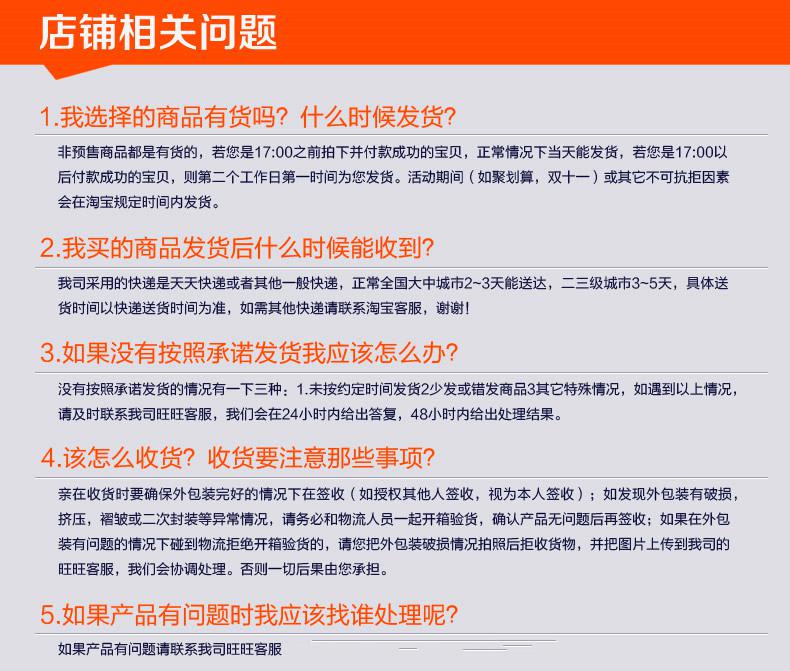 店铺相关问题

1.我选择的商品有货吗？什么时候发货？

非预售商品都是有货的，若您是17:00之前拍下并付款成功的宝贝，正常情况下当天能发货，若您是17:00以后付款成功的宝贝，则第二个工作日第一时间为您发货。活动期间（如聚划算，双十一）或其它不可抗拒因素会在淘宝规定时间内发货。

2.我买的商品发货后什么时候能收到？

我司采用的快递是天天快递或者其他一般快递，正常全国大中城市2~3天能送达，二三级城市3~5天，具体送货时间以快递送货时间为准，如需其他快递请联系淘宝客服，谢谢！

3.如果没有按照承诺发货我应该怎么办？

没有按照承诺发货的情况有一下三种：1.未按约定时间发货2少发或错发商品3其它特殊情况，如遇到以上情况，请及时联系我司旺旺客服，我们会在24小时内给出答复，48小时内给出处理结果。

4.该怎么收货？收货要注意那些事项？

亲在收货时要确保外包装完好的情况下在签收（如授权其他人签收，视为本人签收）；如发现外包装有破损，挤压，褶皱或二次封装等异常情况，请务必和物流人员一起开箱验货，确认产品无问题后再签收；如果在外包装有问题的情况下碰到物流拒绝开箱验货的，请您把外包装破损情况拍照后拒收货物，并把图片上传到我司的旺旺客服，我们会协调处理。否则一切后果由您承担。

5.如果产品有问题时我应该找谁处理呢？

如果产品有问题请联系我司旺旺客服